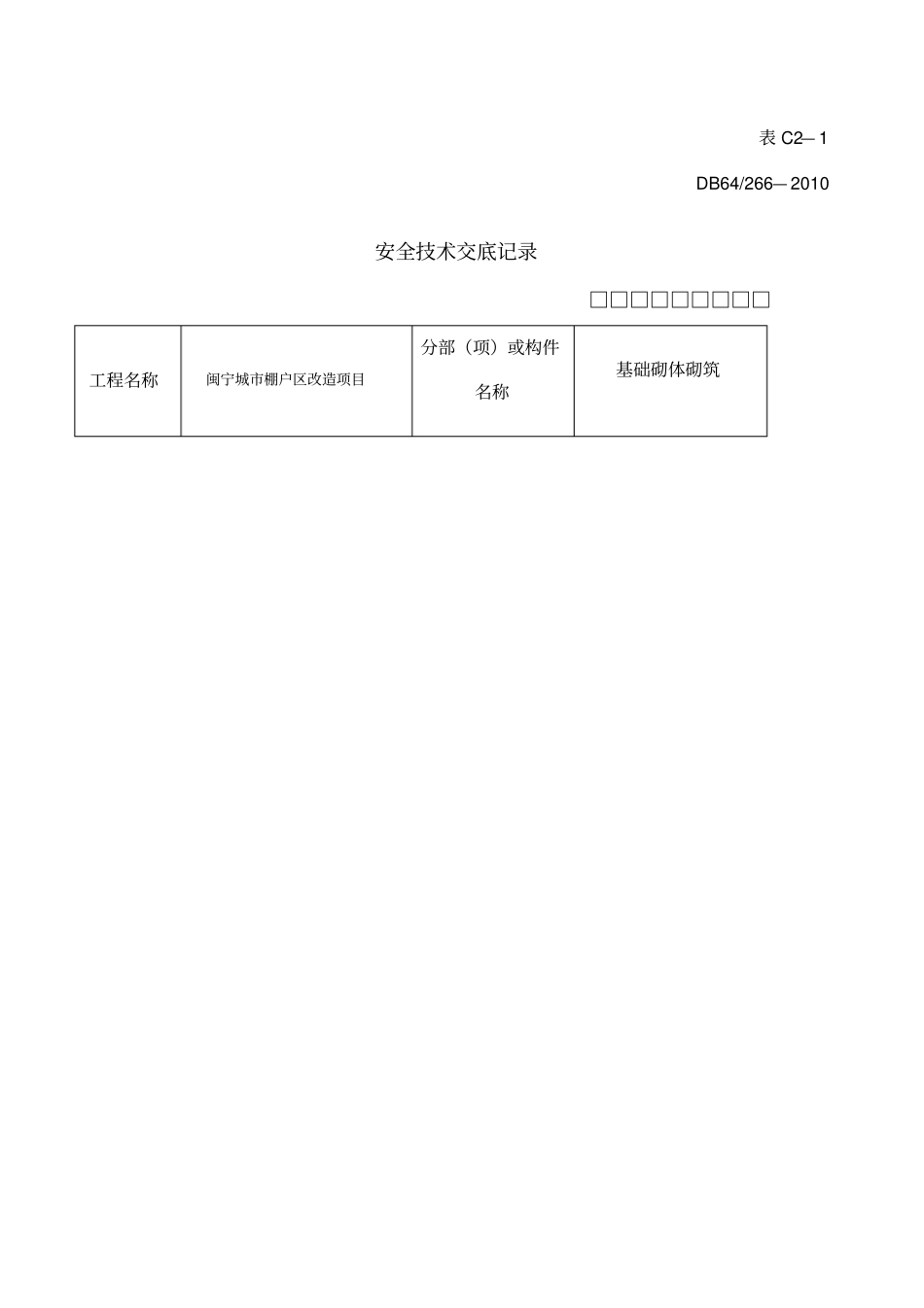 表 C2—1

DB64/266—2010

安全技术交底记录

□□□□□□□□□

| 工程名称 | 闽宁城市棚户区改造项目 | 分部（项）或构件名称 | 基础砌体砌筑 |
|---|---|---|---|